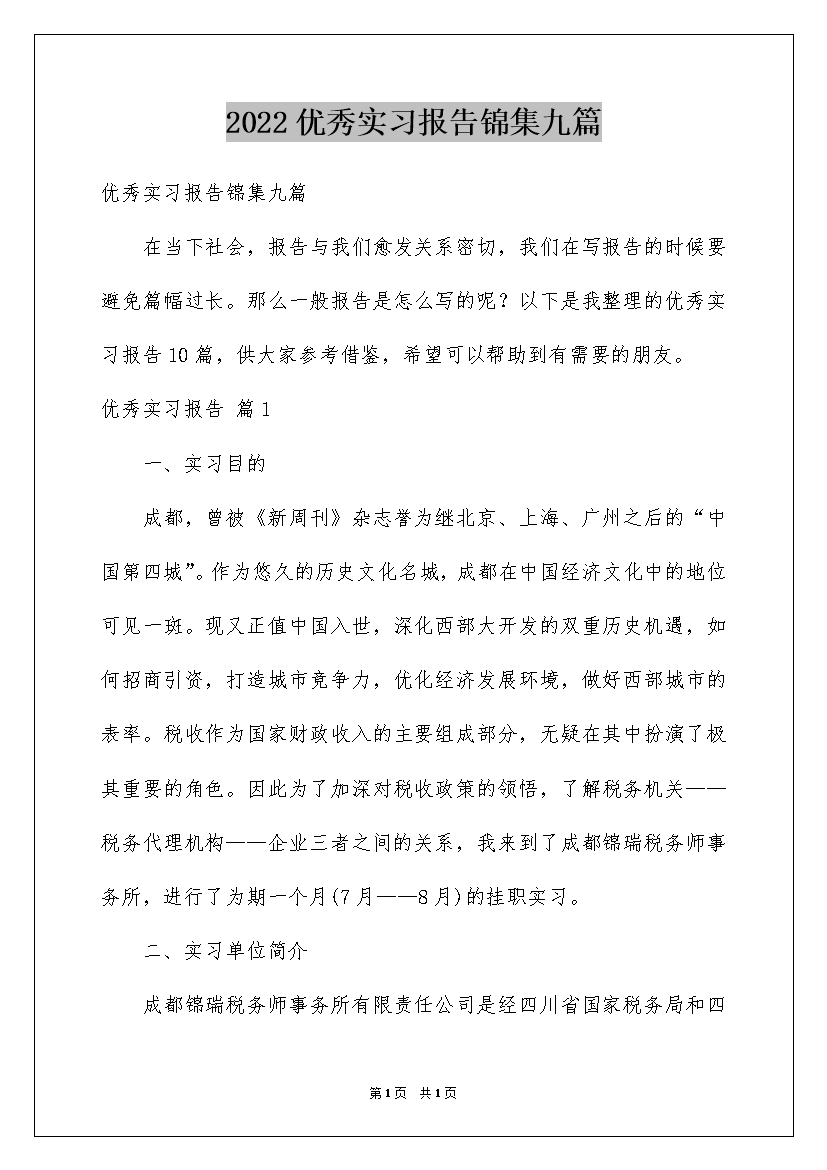 2022优秀实习报告锦集九篇

优秀实习报告锦集九篇

在当下社会，报告与我们愈发关系密切，我们在写报告的时候要避免篇幅过长。那么一般报告是怎么写的呢？以下是我整理的优秀实习报告10篇，供大家参考借鉴，希望可以帮助到有需要的朋友。

优秀实习报告 篇1

一、实习目的

成都，曾被《新周刊》杂志誉为继北京、上海、广州之后的“中国第四城”。作为悠久的历史文化名城，成都在中国经济文化中的地位可见一斑。现又正值中国入世，深化西部大开发的双重历史机遇，如何招商引资，打造城市竞争力，优化经济发展环境，做好西部城市的表率。税收作为国家财政收入的主要组成部分，无疑在其中扮演了极其重要的角色。因此为了加深对税收政策的领悟，了解税务机关——税务代理机构——企业三者之间的关系，我来到了成都锦瑞税务师事务所，进行了为期一个月(7月——8月)的挂职实习。

二、实习单位简介

成都锦瑞税务师事务所有限责任公司是经四川省国家税务局和四

第1页 共1页